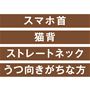 スマホ首

猫背

ストレートネック

うつ向きがちな方